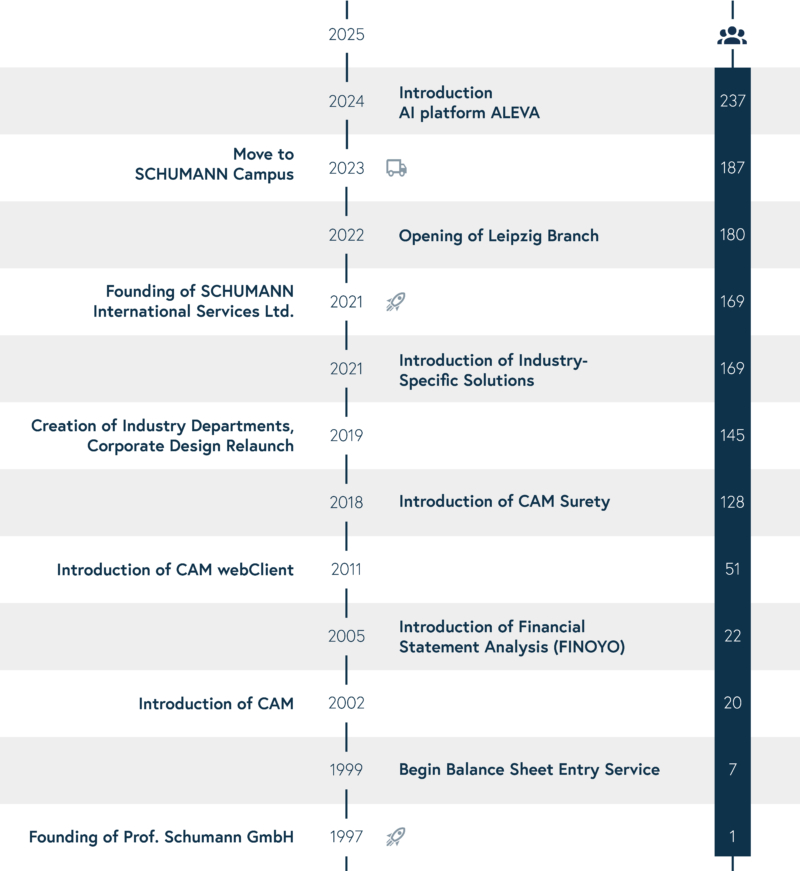 2025

2024 Introduction AI platform ALEVA 237

Move to SCHUMANN Campus 2023 187

2022 Opening of Leipzig Branch 180

Founding of SCHUMANN International Services Ltd. 2021 169

2021 Introduction of Industry-Specific Solutions 169

Creation of Industry Departments, Corporate Design Relaunch 2019 145

2018 Introduction of CAM Surety 128

Introduction of CAM webClient 2011 51

2005 Introduction of Financial Statement Analysis (FINOYO) 22

Introduction of CAM 2002 20

1999 Begin Balance Sheet Entry Service 7

Founding of Prof. Schumann GmbH 1997 1